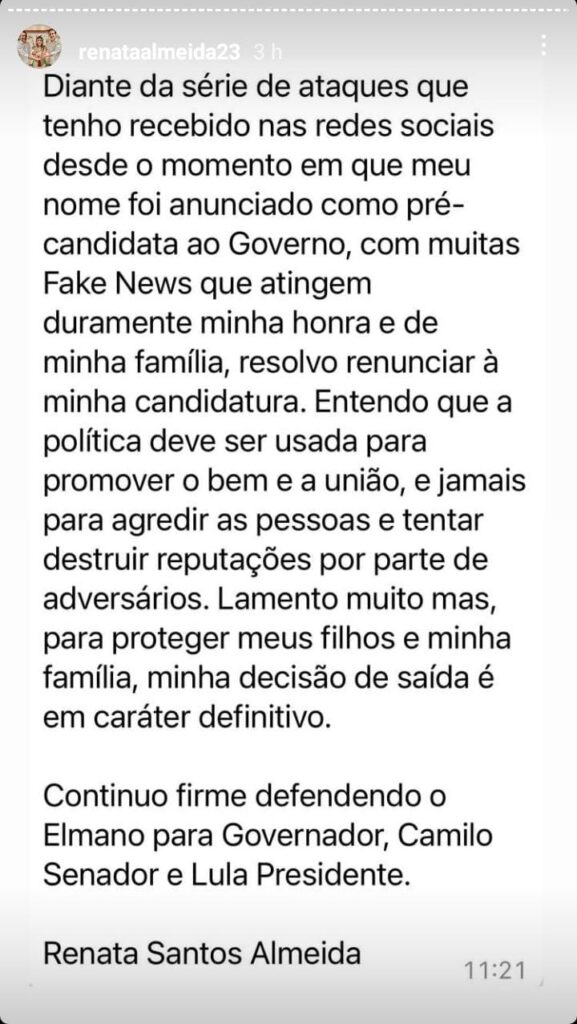 renataalmeida23 3 h

Diante da série de ataques que tenho recebido nas redes sociais desde o momento em que meu nome foi anunciado como pré-candidata ao Governo, com muitas Fake News que atingem duramente minha honra e de minha família, resolvo renunciar à minha candidatura. Entendo que a política deve ser usada para promover o bem e a união, e jamais para agredir as pessoas e tentar destruir reputações por parte de adversários. Lamento muito mas, para proteger meus filhos e minha família, minha decisão de saída é em caráter definitivo.

Continuo firme defendendo o Elmano para Governador, Camilo Senador e Lula Presidente.

Renata Santos Almeida

11:21